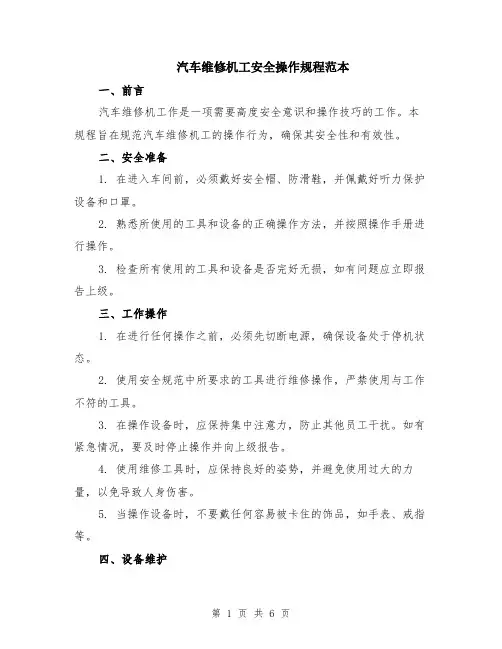 汽车维修机工安全操作规程范本

一、前言

汽车维修机工作是一项需要高度安全意识和操作技巧的工作。本规程旨在规范汽车维修机工的操作行为，确保其安全性和有效性。

二、安全准备

1. 在进入车间前，必须戴好安全帽、防滑鞋，并佩戴好听力保护设备和口罩。

2. 熟悉所使用的工具和设备的正确操作方法，并按照操作手册进行操作。

3. 检查所有使用的工具和设备是否完好无损，如有问题应立即报告上级。

三、工作操作

1. 在进行任何操作之前，必须先切断电源，确保设备处于停机状态。

2. 使用安全规范中所要求的工具进行维修操作，严禁使用与工作不符的工具。

3. 在操作设备时，应保持集中注意力，防止其他员工干扰。如有紧急情况，要及时停止操作并向上级报告。

4. 使用维修工具时，应保持良好的姿势，并避免使用过大的力量，以免导致人身伤害。

5. 当操作设备时，不要戴任何容易被卡住的饰品，如手表、戒指等。

四、设备维护

第 1 页 共 6 页